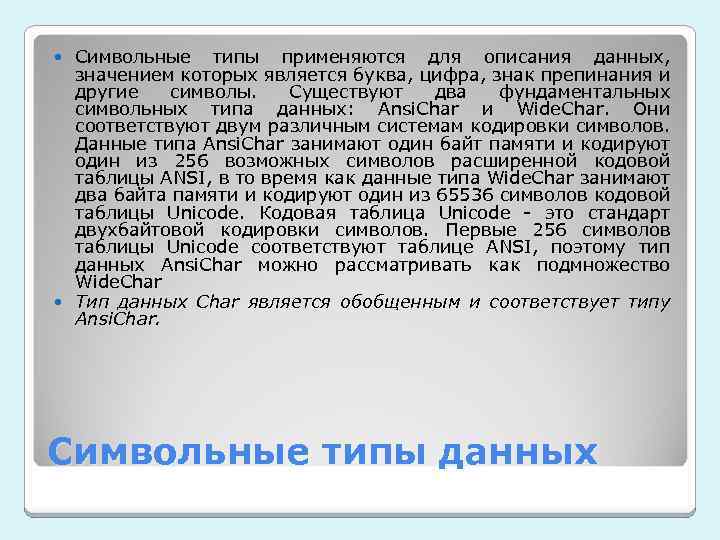 • Символьные типы применяются для описания данных, значением которых является буква, цифра, знак препинания и другие символы. Существуют два фундаментальных символьных типа данных: AnsiChar и WideChar. Они соответствуют двум различным системам кодировки символов. Данные типа AnsiChar занимают один байт памяти и кодируют один из 256 возможных символов расширенной кодовой таблицы ANSI, в то время как данные типа WideChar занимают два байта памяти и кодируют один из 65536 символов кодовой таблицы Unicode. Кодовая таблица Unicode - это стандарт двухбайтовой кодировки символов. Первые 256 символов таблицы Unicode соответствуют таблице ANSI, поэтому тип данных AnsiChar можно рассматривать как подмножество WideChar

• Тип данных Char является обобщенным и соответствует типу AnsiChar.

Символьные типы данных